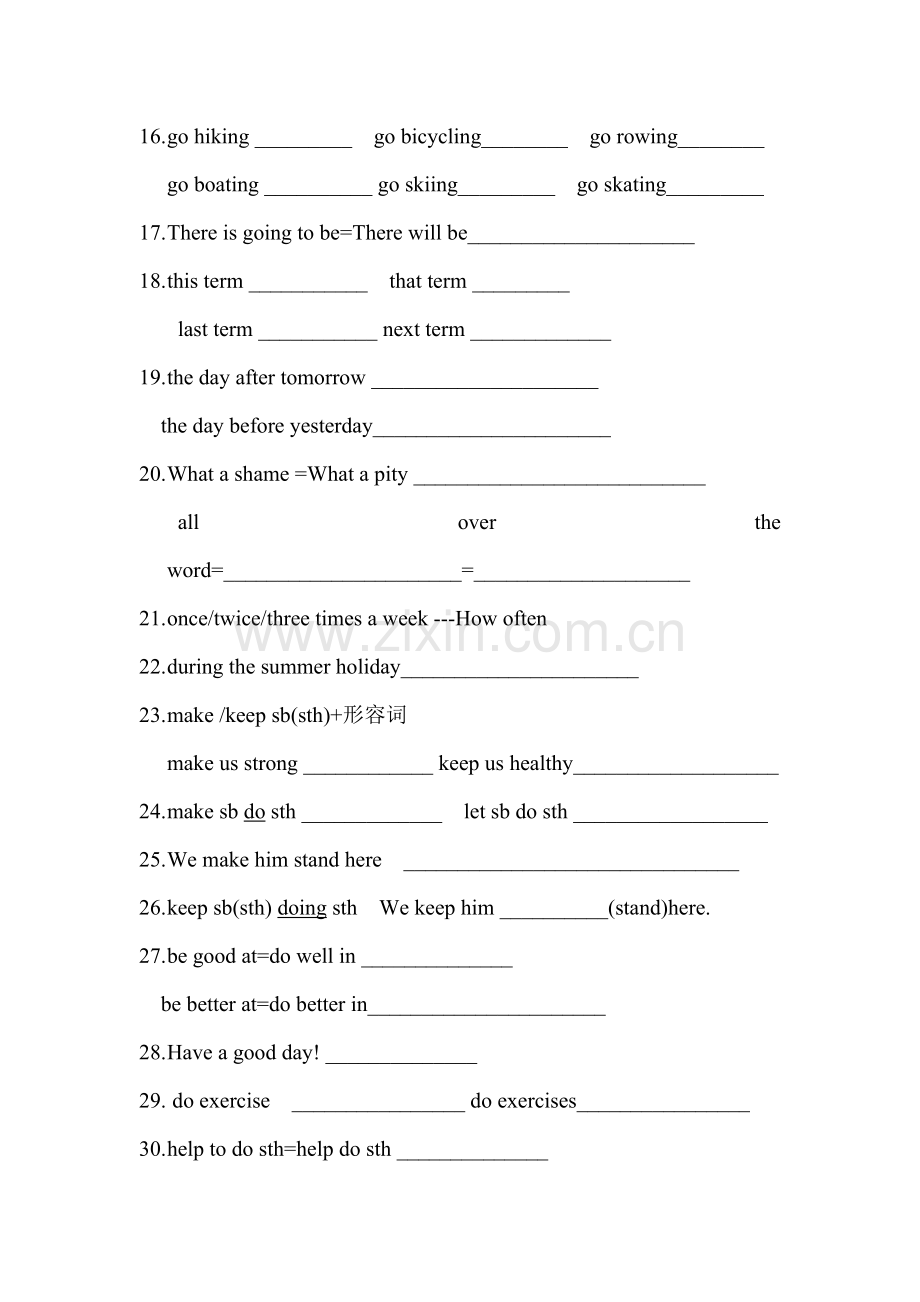 16.go hiking ____ go bicycling____ go rowing____

go boating ____ go skiing____ go skating____

17.There is going to be=There will be____

18.this term ____ that term ____

last term ____ next term ____

19.the day after tomorrow ____

the day before yesterday____

20.What a shame =What a pity ____

all over the word=____=____

21.once/twice/three times a week ---How often

22.during the summer holiday____

23.make /keep sb(sth)+形容词

make us strong ____ keep us healthy____

24.make sb do sth ____ let sb do sth ____

25.We make him stand here ____

26.keep sb(sth) doing sth We keep him ____(stand)here.

27.be good at=do well in ____

be better at=do better in____

28.Have a good day! ____

29. do exercise ____ do exercises____

30.help to do sth=help do sth ____

www.zixin.com.cn